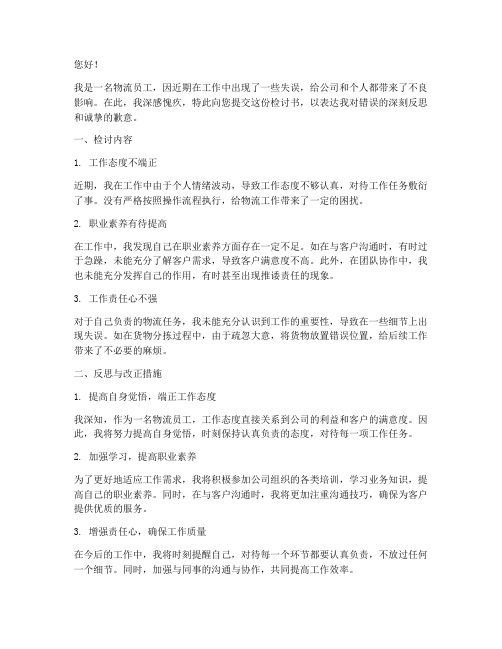 您好！

我是一名物流员工，因近期在工作中出现了一些失误，给公司和个人都带来了不良影响。在此，我深感愧疚，特此向您提交这份检讨书，以表达我对错误的深刻反思和诚挚的歉意。

一、检讨内容

1. 工作态度不端正

近期，我在工作中由于个人情绪波动，导致工作态度不够认真，对待工作任务敷衍了事。没有严格按照操作流程执行，给物流工作带来了一定的困扰。

2. 职业素养有待提高

在工作中，我发现自己在职业素养方面存在一定不足。如在与客户沟通时，有时过于急躁，未能充分了解客户需求，导致客户满意度不高。此外，在团队协作中，我也未能充分发挥自己的作用，有时甚至出现推诿责任的现象。

3. 工作责任心不强

对于自己负责的物流任务，我未能充分认识到工作的重要性，导致在一些细节上出现失误。如在货物分拣过程中，由于疏忽大意，将货物放置错误位置，给后续工作带来了不必要的麻烦。

二、反思与改正措施

1. 提高自身觉悟，端正工作态度

我深知，作为一名物流员工，工作态度直接关系到公司的利益和客户的满意度。因此，我将努力提高自身觉悟，时刻保持认真负责的态度，对待每一项工作任务。

2. 加强学习，提高职业素养

为了更好地适应工作需求，我将积极参加公司组织的各类培训，学习业务知识，提高自己的职业素养。同时，在与客户沟通时，我将更加注重沟通技巧，确保为客户提供优质的服务。

3. 增强责任心，确保工作质量

在今后的工作中，我将时刻提醒自己，对待每一个环节都要认真负责，不放过任何一个细节。同时，加强与同事的沟通与协作，共同提高工作效率。